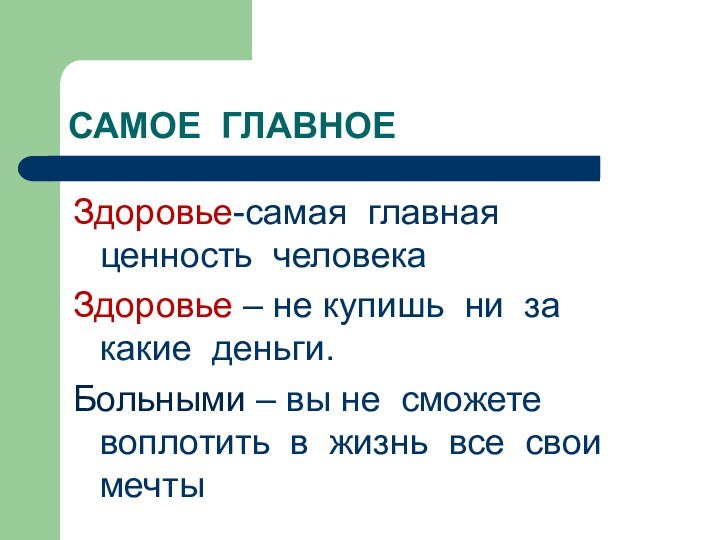 САМОЕ ГЛАВНОЕ

Здоровье-самая главная ценность человека

Здоровье – не купишь ни за какие деньги.

Больными – вы не сможете воплотить в жизнь все свои мечты